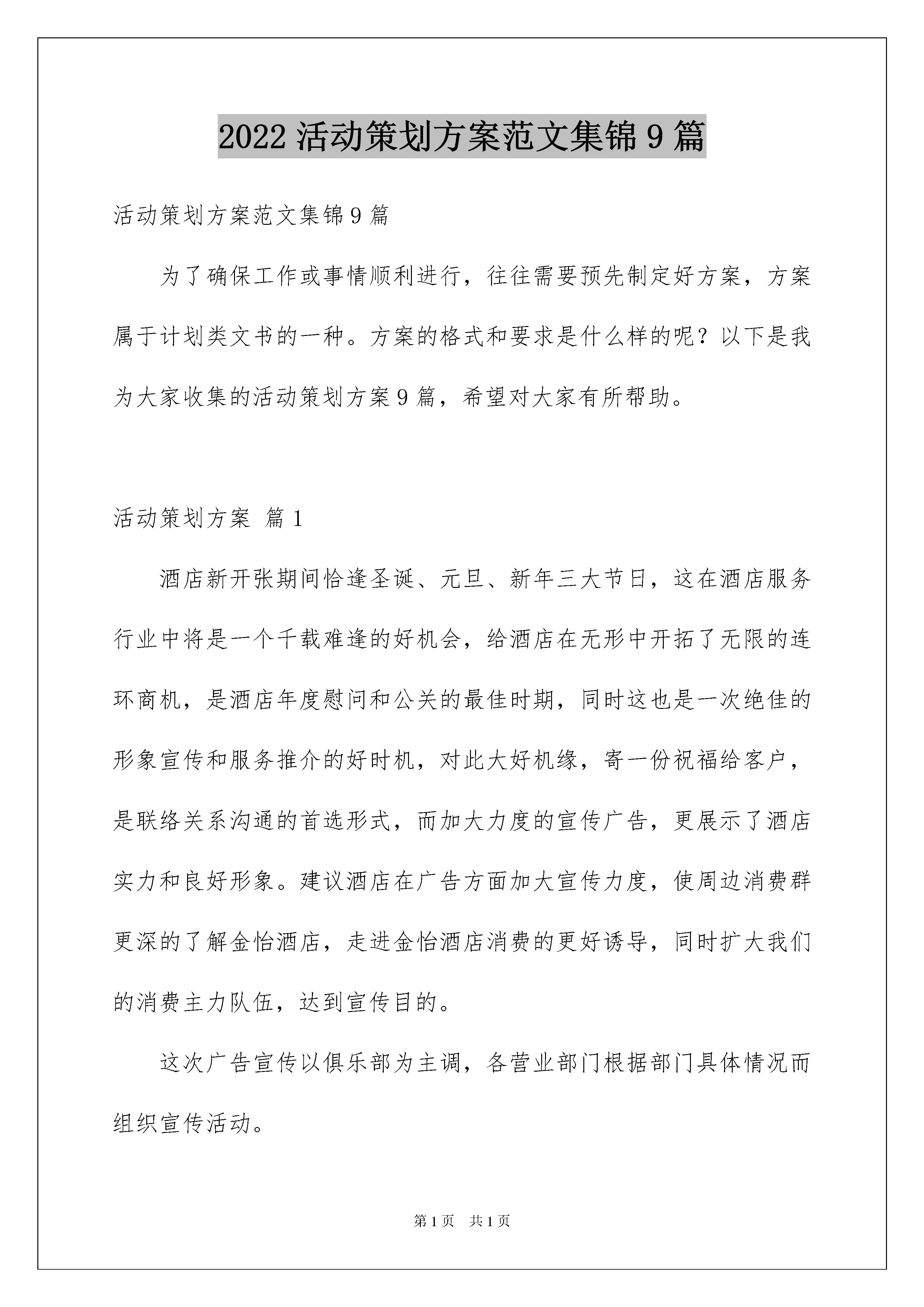 2022 活动策划方案范文集锦 9 篇

活动策划方案范文集锦 9 篇

为了确保工作或事情顺利进行，往往需要预先制定好方案，方案属于计划类文书的一种。方案的格式和要求是什么样的呢？以下是我为大家收集的活动策划方案 9 篇，希望对大家有所帮助。

活动策划方案 篇 1

酒店新开张期间恰逢圣诞、元旦、新年三大节日，这在酒店服务行业中将是一个千载难逢的好机会，给酒店在无形中开拓了无限的连环商机，是酒店年度慰问和公关的最佳时期，同时这也是一次绝佳的形象宣传和服务推介的好时机，对此大好机缘，寄一份祝福给客户，是联络关系沟通的首选形式，而加大力度的宣传广告，更展示了酒店实力和良好形象。建议酒店在广告方面加大宣传力度，使周边消费群更深的了解金怡酒店，走进金怡酒店消费的更好诱导，同时扩大我们的消费主力队伍，达到宣传目的。

这次广告宣传以俱乐部为主调，各营业部门根据部门具体情况而组织宣传活动。

第 1 页　共 1 页